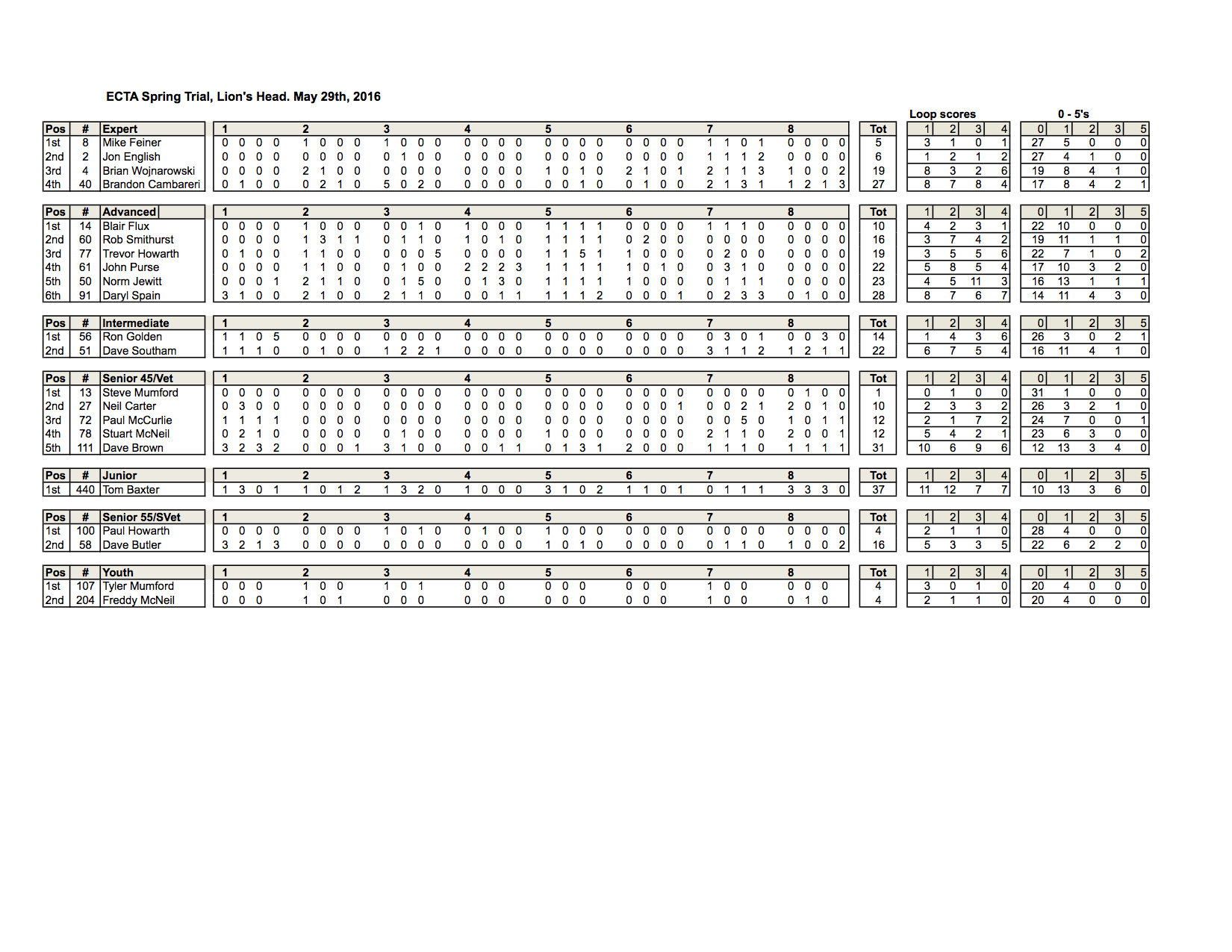 ECTA Spring Trial, Lion's Head. May 29th, 2016

Loop scores

0 - 5's

| Pos | # | Expert | 1 | 2 | 3 | 4 | 5 | 6 | 7 | 8 | Tot | 1 | 2 | 3 | 4 | 0 | 1 | 2 | 3 | 5 |
|---|---|---|---|---|---|---|---|---|---|---|---|---|---|---|---|---|---|---|---|---|
| 1st | 8 | Mike Feiner | 0 0 0 0 | 1 0 0 0 | 1 0 0 0 | 0 0 0 0 | 0 0 0 0 | 0 0 0 0 | 1 1 0 1 | 0 0 0 0 | 5 | 3 | 1 | 0 | 1 | 27 | 5 | 0 | 0 | 0 |
| 2nd | 2 | Jon English | 0 0 0 0 | 0 0 0 0 | 0 1 0 0 | 0 0 0 0 | 0 0 0 0 | 0 0 0 0 | 1 1 1 2 | 0 0 0 0 | 6 | 1 | 2 | 1 | 2 | 27 | 4 | 1 | 0 | 0 |
| 3rd | 4 | Brian Wojnarowski | 0 0 0 0 | 2 1 0 0 | 0 0 0 0 | 0 0 0 0 | 1 0 1 0 | 2 1 0 1 | 2 1 1 3 | 1 0 0 2 | 19 | 8 | 3 | 2 | 6 | 19 | 8 | 4 | 1 | 0 |
| 4th | 40 | Brandon Cambareri | 0 1 0 0 | 0 2 1 0 | 5 0 2 0 | 0 0 0 0 | 0 0 1 0 | 0 1 0 0 | 2 1 3 1 | 1 2 1 3 | 27 | 8 | 7 | 8 | 4 | 17 | 8 | 4 | 2 | 1 |

| Pos | # | Advanced | 1 | 2 | 3 | 4 | 5 | 6 | 7 | 8 | Tot | 1 | 2 | 3 | 4 | 0 | 1 | 2 | 3 | 5 |
|---|---|---|---|---|---|---|---|---|---|---|---|---|---|---|---|---|---|---|---|---|
| 1st | 14 | Blair Flux | 0 0 0 0 | 1 0 0 0 | 0 0 1 0 | 1 0 0 0 | 1 1 1 1 | 0 0 0 0 | 1 1 1 0 | 0 0 0 0 | 10 | 4 | 2 | 3 | 1 | 22 | 10 | 0 | 0 | 0 |
| 2nd | 60 | Rob Smithurst | 0 0 0 0 | 1 3 1 1 | 0 1 1 0 | 1 0 1 0 | 1 1 1 1 | 0 2 0 0 | 0 0 0 0 | 0 0 0 0 | 16 | 3 | 7 | 4 | 2 | 19 | 11 | 1 | 1 | 0 |
| 3rd | 77 | Trevor Howarth | 0 1 0 0 | 1 1 0 0 | 0 0 0 5 | 0 0 0 0 | 1 1 5 1 | 1 0 0 0 | 0 2 0 0 | 0 0 0 0 | 19 | 3 | 5 | 5 | 6 | 22 | 7 | 1 | 0 | 2 |
| 4th | 61 | John Purse | 0 0 0 0 | 1 1 0 0 | 0 1 0 0 | 2 2 2 3 | 1 1 1 1 | 1 0 1 0 | 0 3 1 0 | 0 0 0 0 | 22 | 5 | 8 | 5 | 4 | 17 | 10 | 3 | 2 | 0 |
| 5th | 50 | Norm Jewitt | 0 0 0 1 | 2 1 1 0 | 0 1 5 0 | 0 1 3 0 | 1 1 1 1 | 1 0 0 0 | 0 1 1 1 | 0 0 0 0 | 23 | 4 | 5 | 11 | 3 | 16 | 13 | 1 | 1 | 1 |
| 6th | 91 | Daryl Spain | 3 1 0 0 | 2 1 0 0 | 2 1 1 0 | 0 0 1 1 | 1 1 1 2 | 0 0 0 1 | 0 2 3 3 | 0 1 0 0 | 28 | 8 | 7 | 6 | 7 | 14 | 11 | 4 | 3 | 0 |

| Pos | # | Intermediate | 1 | 2 | 3 | 4 | 5 | 6 | 7 | 8 | Tot | 1 | 2 | 3 | 4 | 0 | 1 | 2 | 3 | 5 |
|---|---|---|---|---|---|---|---|---|---|---|---|---|---|---|---|---|---|---|---|---|
| 1st | 56 | Ron Golden | 1 1 0 5 | 0 0 0 0 | 0 0 0 0 | 0 0 0 0 | 0 0 0 0 | 0 0 0 0 | 0 3 0 1 | 0 0 3 0 | 14 | 1 | 4 | 3 | 6 | 26 | 3 | 0 | 2 | 1 |
| 2nd | 51 | Dave Southam | 1 1 1 0 | 0 1 0 0 | 1 2 2 1 | 0 0 0 0 | 0 0 0 0 | 0 0 0 0 | 3 1 1 2 | 1 2 1 1 | 22 | 6 | 7 | 5 | 4 | 16 | 11 | 4 | 1 | 0 |

| Pos | # | Senior 45/Vet | 1 | 2 | 3 | 4 | 5 | 6 | 7 | 8 | Tot | 1 | 2 | 3 | 4 | 0 | 1 | 2 | 3 | 5 |
|---|---|---|---|---|---|---|---|---|---|---|---|---|---|---|---|---|---|---|---|---|
| 1st | 13 | Steve Mumford | 0 0 0 0 | 0 0 0 0 | 0 0 0 0 | 0 0 0 0 | 0 0 0 0 | 0 0 0 0 | 0 0 0 0 | 0 1 0 0 | 1 | 0 | 1 | 0 | 0 | 31 | 1 | 0 | 0 | 0 |
| 2nd | 27 | Neil Carter | 0 3 0 0 | 0 0 0 0 | 0 0 0 0 | 0 0 0 0 | 0 0 0 0 | 0 0 0 1 | 0 0 2 1 | 2 0 1 0 | 10 | 2 | 3 | 3 | 2 | 26 | 3 | 2 | 1 | 0 |
| 3rd | 72 | Paul McCurlie | 1 1 1 1 | 0 0 0 0 | 0 0 0 0 | 0 0 0 0 | 0 0 0 0 | 0 0 0 0 | 0 0 5 0 | 1 0 1 1 | 12 | 2 | 1 | 7 | 2 | 24 | 7 | 0 | 0 | 1 |
| 4th | 78 | Stuart McNeil | 0 2 1 0 | 0 0 0 0 | 0 1 0 0 | 0 0 0 0 | 1 0 0 0 | 0 0 0 0 | 2 1 1 0 | 2 0 0 1 | 12 | 5 | 4 | 2 | 1 | 23 | 6 | 3 | 0 | 0 |
| 5th | 111 | Dave Brown | 3 2 3 2 | 0 0 0 1 | 3 1 0 0 | 0 0 1 1 | 0 1 3 1 | 2 0 0 0 | 1 1 1 0 | 1 1 1 1 | 31 | 10 | 6 | 9 | 6 | 12 | 13 | 3 | 4 | 0 |

| Pos | # | Junior | 1 | 2 | 3 | 4 | 5 | 6 | 7 | 8 | Tot | 1 | 2 | 3 | 4 | 0 | 1 | 2 | 3 | 5 |
|---|---|---|---|---|---|---|---|---|---|---|---|---|---|---|---|---|---|---|---|---|
| 1st | 440 | Tom Baxter | 1 3 0 1 | 1 0 1 2 | 1 3 2 0 | 1 0 0 0 | 3 1 0 2 | 1 1 0 1 | 0 1 1 1 | 3 3 3 0 | 37 | 11 | 12 | 7 | 7 | 10 | 13 | 3 | 6 | 0 |

| Pos | # | Senior 55/SVet | 1 | 2 | 3 | 4 | 5 | 6 | 7 | 8 | Tot | 1 | 2 | 3 | 4 | 0 | 1 | 2 | 3 | 5 |
|---|---|---|---|---|---|---|---|---|---|---|---|---|---|---|---|---|---|---|---|---|
| 1st | 100 | Paul Howarth | 0 0 0 0 | 0 0 0 0 | 1 0 1 0 | 0 1 0 0 | 1 0 0 0 | 0 0 0 0 | 0 0 0 0 | 0 0 0 0 | 4 | 2 | 1 | 1 | 0 | 28 | 4 | 0 | 0 | 0 |
| 2nd | 58 | Dave Butler | 3 2 1 3 | 0 0 0 0 | 0 0 0 0 | 0 0 0 0 | 1 0 1 0 | 0 0 0 0 | 0 1 1 0 | 1 0 0 2 | 16 | 5 | 3 | 3 | 5 | 22 | 6 | 2 | 2 | 0 |

| Pos | # | Youth | 1 | 2 | 3 | 4 | 5 | 6 | 7 | 8 | Tot | 1 | 2 | 3 | 4 | 0 | 1 | 2 | 3 | 5 |
|---|---|---|---|---|---|---|---|---|---|---|---|---|---|---|---|---|---|---|---|---|
| 1st | 107 | Tyler Mumford | 0 0 0 | 1 0 0 | 1 0 1 | 0 0 0 | 0 0 0 | 0 0 0 | 1 0 0 | 0 0 0 | 4 | 3 | 0 | 1 | 0 | 20 | 4 | 0 | 0 | 0 |
| 2nd | 204 | Freddy McNeil | 0 0 0 | 1 0 1 | 0 0 0 | 0 0 0 | 0 0 0 | 0 0 0 | 1 0 0 | 0 1 0 | 4 | 2 | 1 | 1 | 0 | 20 | 4 | 0 | 0 | 0 |